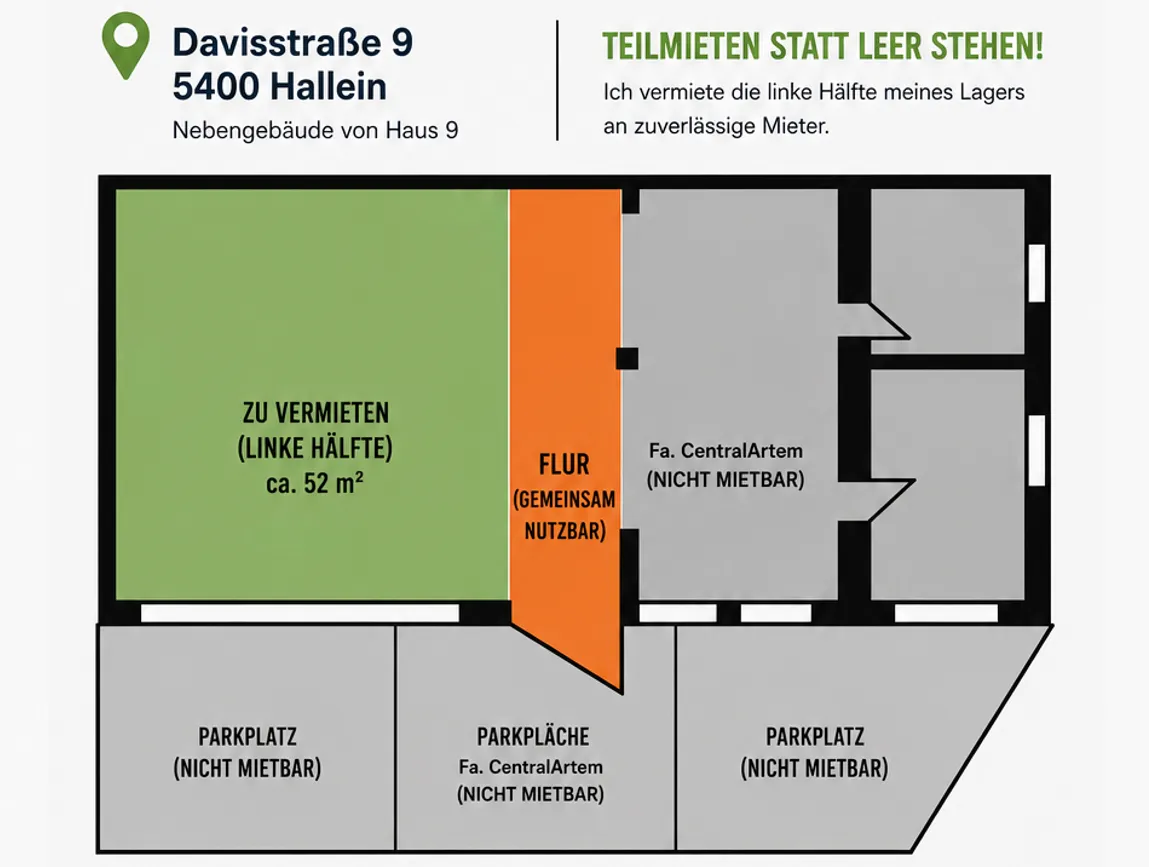 Davisstraße 9
5400 Hallein
Nebengebäude von Haus 9

TEILMIETEN STATT LEER STEHEN!
Ich vermiete die linke Hälfte meines Lagers an zuverlässige Mieter.

ZU VERMIETEN
(LINKE HÄLFTE)
ca. 52 m²

FLUR
(GEMEINSAM
NUTZBAR)

Fa. CentralArtem
(NICHT MIETBAR)

PARKPLATZ
(NICHT MIETBAR)

PARKPLÄCHE
Fa. CentralArtem
(NICHT MIETBAR)

PARKPLATZ
(NICHT MIETBAR)